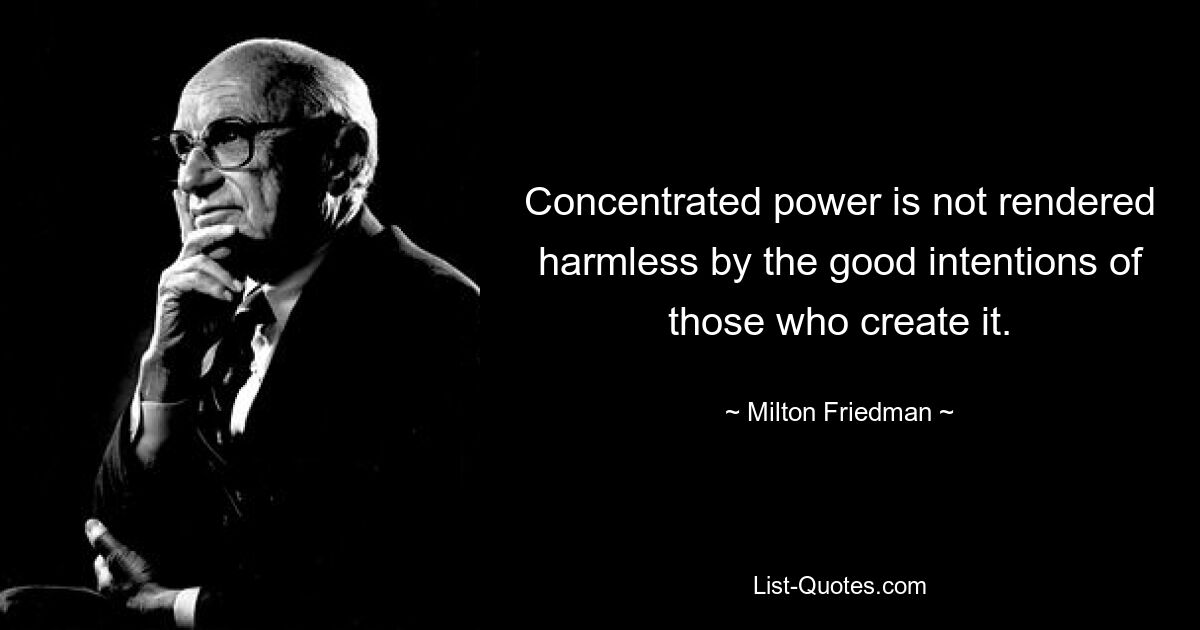 Concentrated power is not rendered harmless by the good intentions of those who create it.

~ Milton Friedman ~

List-Quotes.com